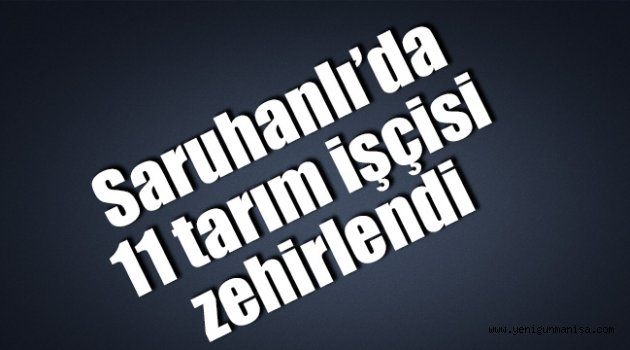 Saruhanlı'da 11 tarım işçisi zehirlendi

www.yenigunmanisa.com